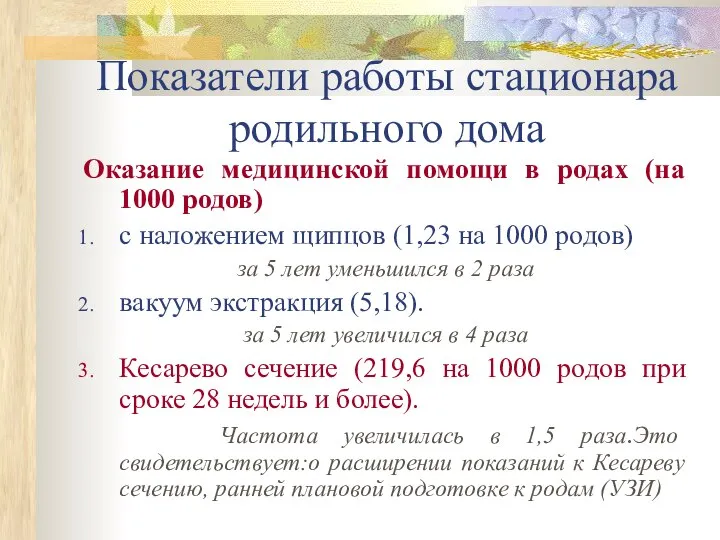 Показатели работы стационара родильного дома

Оказание медицинской помощи в родах (на 1000 родов)

1. с наложением щипцов (1,23 на 1000 родов)

за 5 лет уменьшился в 2 раза

2. вакуум экстракция (5,18).

за 5 лет увеличился в 4 раза

3. Кесарево сечение (219,6 на 1000 родов при сроке 28 недель и более).

Частота увеличилась в 1,5 раза.Это свидетельствует:о расширении показаний к Кесареву сечению, ранней плановой подготовке к родам (УЗИ)